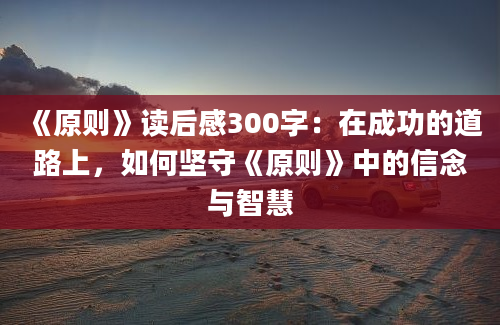 《原则》读后感300字：在成功的道路上，如何坚守《原则》中的信念与智慧